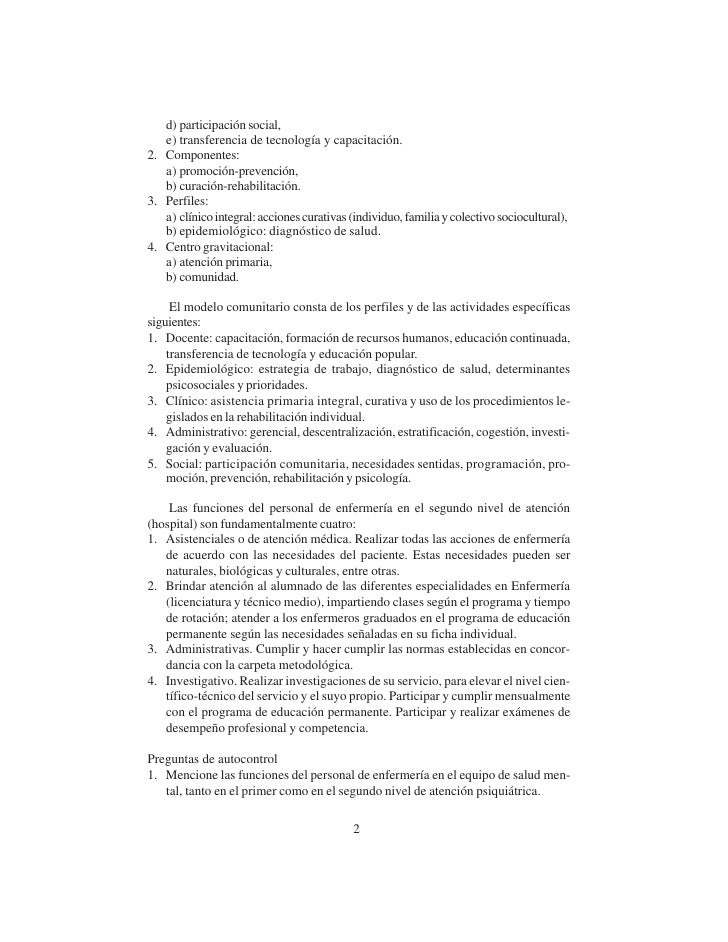 d) participación social,
e) transferencia de tecnología y capacitación.
2. Componentes:
a) promoción-prevención,
b) curación-rehabilitación.
3. Perfiles:
a) clínico integral: acciones curativas (individuo, familia y colectivo sociocultural),
b) epidemiológico: diagnóstico de salud.
4. Centro gravitacional:
a) atención primaria,
b) comunidad.

El modelo comunitario consta de los perfiles y de las actividades específicas siguientes:
1. Docente: capacitación, formación de recursos humanos, educación continuada, transferencia de tecnología y educación popular.
2. Epidemiológico: estrategia de trabajo, diagnóstico de salud, determinantes psicosociales y prioridades.
3. Clínico: asistencia primaria integral, curativa y uso de los procedimientos legislados en la rehabilitación individual.
4. Administrativo: gerencial, descentralización, estratificación, cogestión, investigación y evaluación.
5. Social: participación comunitaria, necesidades sentidas, programación, promoción, prevención, rehabilitación y psicología.

Las funciones del personal de enfermería en el segundo nivel de atención (hospital) son fundamentalmente cuatro:
1. Asistenciales o de atención médica. Realizar todas las acciones de enfermería de acuerdo con las necesidades del paciente. Estas necesidades pueden ser naturales, biológicas y culturales, entre otras.
2. Brindar atención al alumnado de las diferentes especialidades en Enfermería (licenciatura y técnico medio), impartiendo clases según el programa y tiempo de rotación; atender a los enfermeros graduados en el programa de educación permanente según las necesidades señaladas en su ficha individual.
3. Administrativas. Cumplir y hacer cumplir las normas establecidas en concordancia con la carpeta metodológica.
4. Investigativo. Realizar investigaciones de su servicio, para elevar el nivel científico-técnico del servicio y el suyo propio. Participar y cumplir mensualmente con el programa de educación permanente. Participar y realizar exámenes de desempeño profesional y competencia.

Preguntas de autocontrol
1. Mencione las funciones del personal de enfermería en el equipo de salud mental, tanto en el primer como en el segundo nivel de atención psiquiátrica.

2